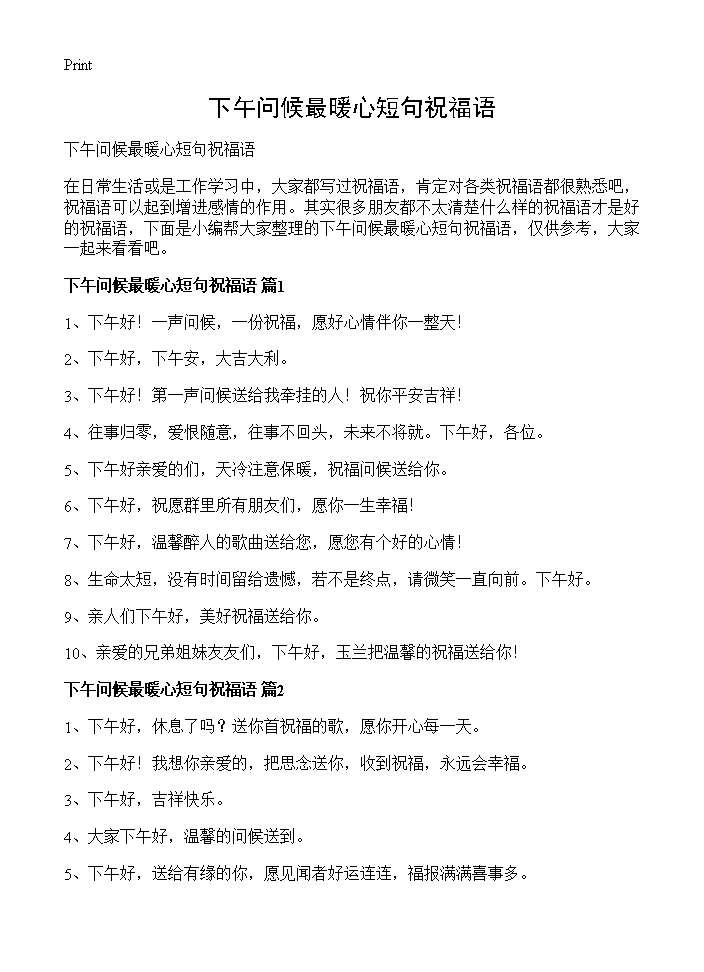 Print

下午问候最暖心短句祝福语

下午问候最暖心短句祝福语

在日常生活或是工作学习中，大家都写过祝福语，肯定对各类祝福语都很熟悉吧，祝福语可以起到增进感情的作用。其实很多朋友都不太清楚什么样的祝福语才是好的祝福语，下面是小编帮大家整理的下午问候最暖心短句祝福语，仅供参考，大家一起来看看吧。

下午问候最暖心短句祝福语 篇1

1、下午好！一声问候，一份祝福，愿好心情伴你一整天！

2、下午好，下午安，大吉大利。

3、下午好！第一声问候送给我牵挂的人！祝你平安吉祥！

4、往事归零，爱恨随意，往事不回头，未来不将就。下午好，各位。

5、下午好亲爱的们，天冷注意保暖，祝福问候送给你。

6、下午好，祝愿群里所有朋友们，愿你一生幸福！

7、下午好，温馨醉人的歌曲送给您，愿您有个好的心情！

8、生命太短，没有时间留给遗憾，若不是终点，请微笑一直向前。下午好。

9、亲人们下午好，美好祝福送给你。

10、亲爱的兄弟姐妹友友们，下午好，玉兰把温馨的祝福送给你！

下午问候最暖心短句祝福语 篇2

1、下午好，休息了吗？送你首祝福的歌，愿你开心每一天。

2、下午好！我想你亲爱的，把思念送你，收到祝福，永远会幸福。

3、下午好，吉祥快乐。

4、大家下午好，温馨的问候送到。

5、下午好，送给有缘的你，愿见闻者好运连连，福报满满喜事多。